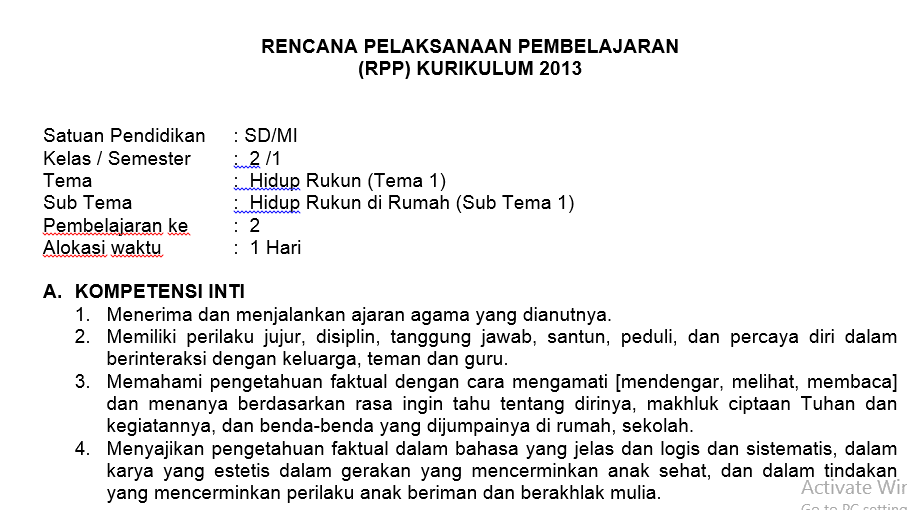 RENCANA PELAKSANAAN PEMBELAJARAN
(RPP) KURIKULUM 2013

Satuan Pendidikan : SD/MI
Kelas / Semester : 2 /1
Tema : Hidup Rukun (Tema 1)
Sub Tema : Hidup Rukun di Rumah (Sub Tema 1)
Pembelajaran ke : 2
Alokasi waktu : 1 Hari

A. KOMPETENSI INTI
1. Menerima dan menjalankan ajaran agama yang dianutnya.
2. Memiliki perilaku jujur, disiplin, tanggung jawab, santun, peduli, dan percaya diri dalam berinteraksi dengan keluarga, teman dan guru.
3. Memahami pengetahuan faktual dengan cara mengamati [mendengar, melihat, membaca] dan menanya berdasarkan rasa ingin tahu tentang dirinya, makhluk ciptaan Tuhan dan kegiatannya, dan benda-benda yang dijumpainya di rumah, sekolah.
4. Menyajikan pengetahuan faktual dalam bahasa yang jelas dan logis dan sistematis, dalam karya yang estetis dalam gerakan yang mencerminkan anak sehat, dan dalam tindakan yang mencerminkan perilaku anak beriman dan berakhlak mulia.

Activate Wir
Go to PC setting